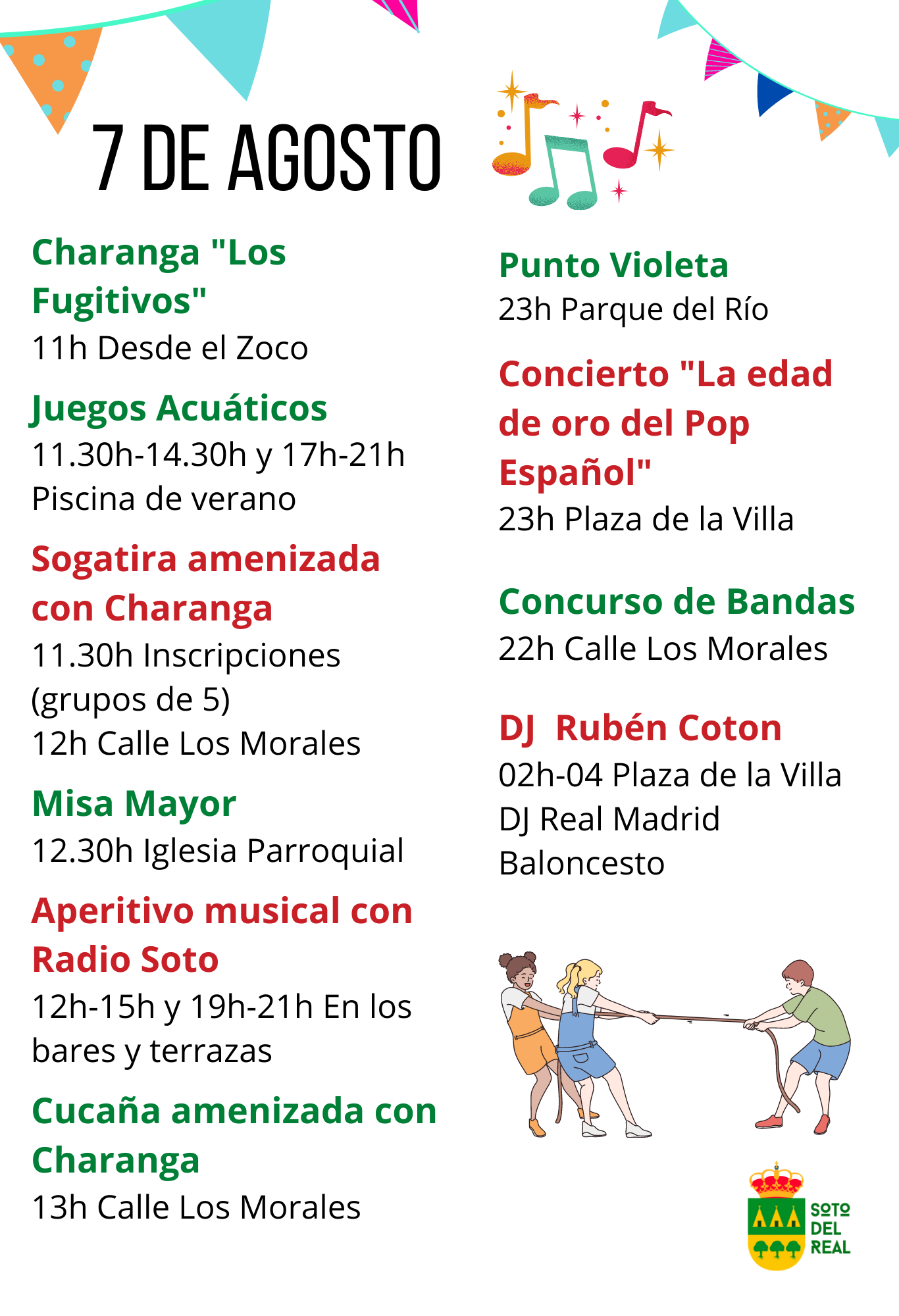 7 DE AGOSTO

Charanga "Los Fugitivos"
11h Desde el Zoco

Juegos Acuáticos
11.30h-14.30h y 17h-21h
Piscina de verano

Sogatira amenizada con Charanga
11.30h Inscripciones (grupos de 5)
12h Calle Los Morales

Misa Mayor
12.30h Iglesia Parroquial

Aperitivo musical con Radio Soto
12h-15h y 19h-21h En los bares y terrazas

Cucaña amenizada con Charanga
13h Calle Los Morales

Punto Violeta
23h Parque del Río

Concierto "La edad de oro del Pop Español"
23h Plaza de la Villa

Concurso de Bandas
22h Calle Los Morales

DJ  Rubén Coton
02h-04 Plaza de la Villa
DJ Real Madrid
Baloncesto

SOTO DEL REAL